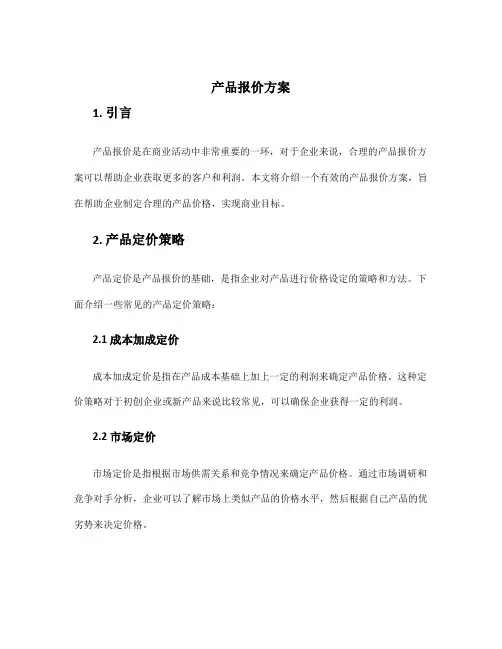 产品报价方案

1. 引言

产品报价是在商业活动中非常重要的一环，对于企业来说，合理的产品报价方案可以帮助企业获取更多的客户和利润。本文将介绍一个有效的产品报价方案，旨在帮助企业制定合理的产品价格，实现商业目标。

2. 产品定价策略

产品定价是产品报价的基础，是指企业对产品进行价格设定的策略和方法。下面介绍一些常见的产品定价策略：

2.1 成本加成定价

成本加成定价是指在产品成本基础上加上一定的利润来确定产品价格。这种定价策略对于初创企业或新产品来说比较常见，可以确保企业获得一定的利润。

2.2 市场定价

市场定价是指根据市场供需关系和竞争情况来确定产品价格。通过市场调研和竞争对手分析，企业可以了解市场上类似产品的价格水平，然后根据自己产品的优劣势来决定价格。